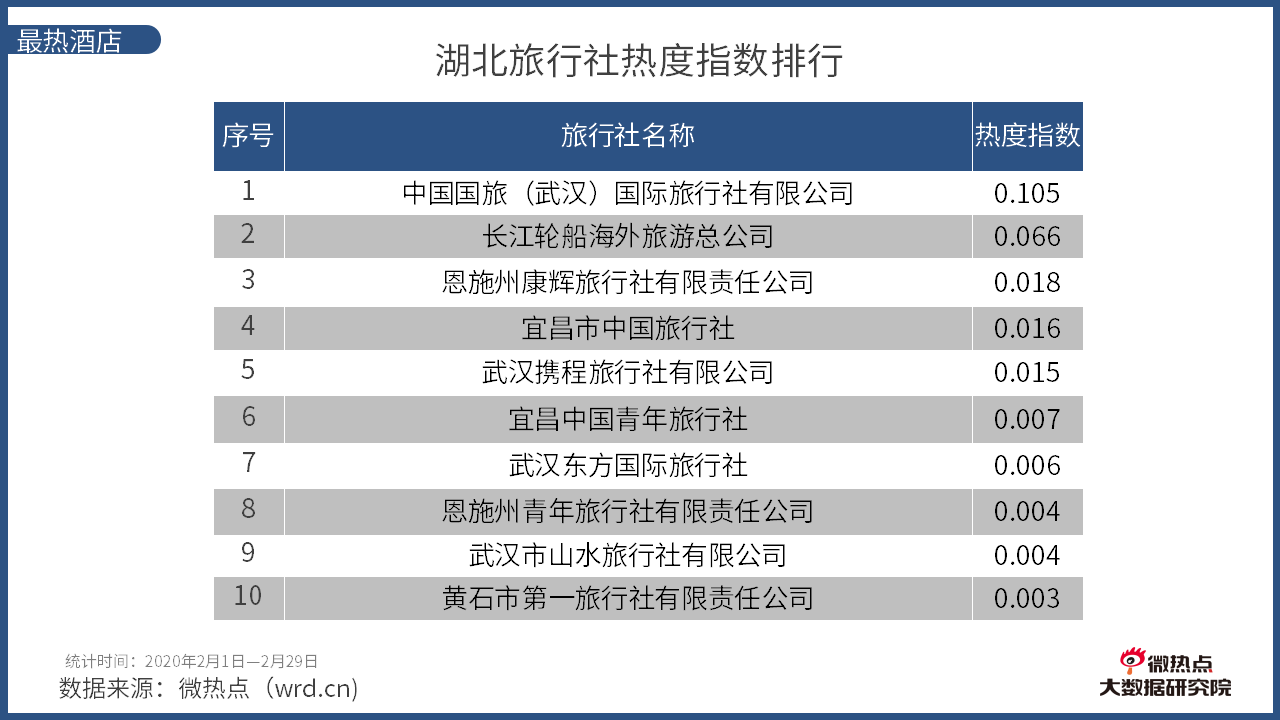 最热酒店

湖北旅行社热度指数排行

| 序号 | 旅行社名称 | 热度指数 |
|---|---|---|
| 1 | 中国国旅（武汉）国际旅行社有限公司 | 0.105 |
| 2 | 长江轮船海外旅游总公司 | 0.066 |
| 3 | 恩施州康辉旅行社有限责任公司 | 0.018 |
| 4 | 宜昌市中国旅行社 | 0.016 |
| 5 | 武汉携程旅行社有限公司 | 0.015 |
| 6 | 宜昌中国青年旅行社 | 0.007 |
| 7 | 武汉东方国际旅行社 | 0.006 |
| 8 | 恩施州青年旅行社有限责任公司 | 0.004 |
| 9 | 武汉市山水旅行社有限公司 | 0.004 |
| 10 | 黄石市第一旅行社有限责任公司 | 0.003 |

统计时间：2020年2月1日—2月29日
数据来源：微热点（wrd.cn）

微热点
大数据研究院